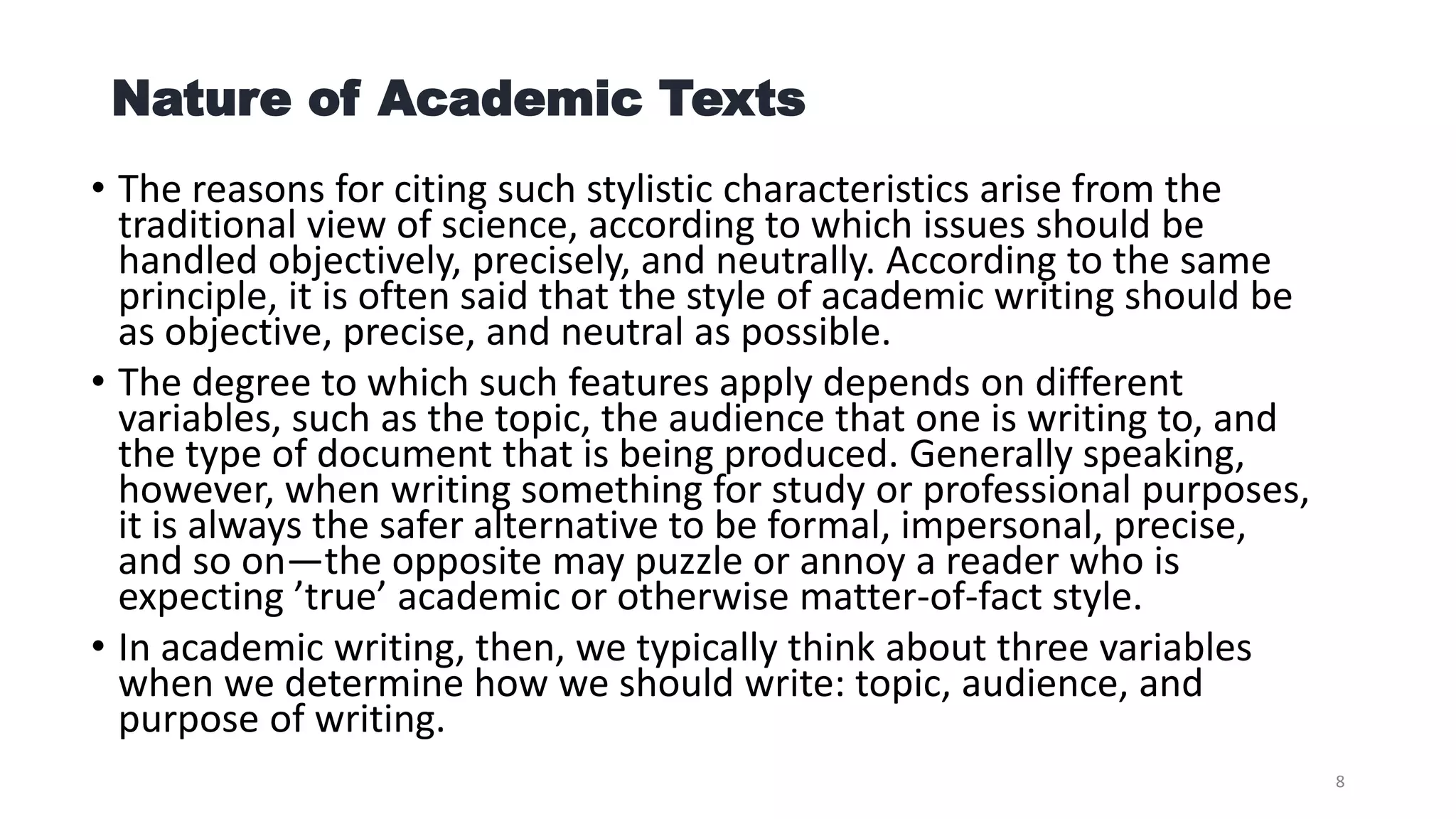 Nature of Academic Texts

• The reasons for citing such stylistic characteristics arise from the traditional view of science, according to which issues should be handled objectively, precisely, and neutrally. According to the same principle, it is often said that the style of academic writing should be as objective, precise, and neutral as possible.

• The degree to which such features apply depends on different variables, such as the topic, the audience that one is writing to, and the type of document that is being produced. Generally speaking, however, when writing something for study or professional purposes, it is always the safer alternative to be formal, impersonal, precise, and so on—the opposite may puzzle or annoy a reader who is expecting ’true’ academic or otherwise matter-of-fact style.

• In academic writing, then, we typically think about three variables when we determine how we should write: topic, audience, and purpose of writing.

8